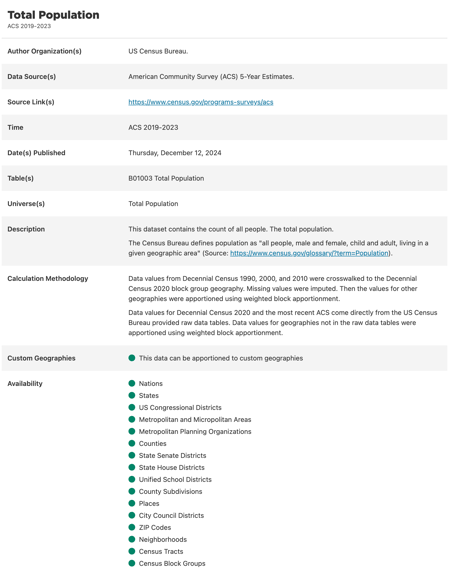 Total Population
ACS 2019-2023

| | |
|---|---|
| Author Organization(s) | US Census Bureau. |
| Data Source(s) | American Community Survey (ACS) 5-Year Estimates. |
| Source Link(s) | https://www.census.gov/programs-surveys/acs |
| Time | ACS 2019-2023 |
| Date(s) Published | Thursday, December 12, 2024 |
| Table(s) | B01003 Total Population |
| Universe(s) | Total Population |
| Description | This dataset contains the count of all people. The total population. The Census Bureau defines population as "all people, male and female, child and adult, living in a given geographic area" (Source: https://www.census.gov/glossary/?term=Population). |
| Calculation Methodology | Data values from Decennial Census 1990, 2000, and 2010 were crosswalked to the Decennial Census 2020 block group geography. Missing values were imputed. Then the values for other geographies were apportioned using weighted block apportionment. Data values for Decennial Census 2020 and the most recent ACS come directly from the US Census Bureau provided raw data tables. Data values for geographies not in the raw data tables were apportioned using weighted block apportionment. |
| Custom Geographies | This data can be apportioned to custom geographies |
| Availability | Nations<br>States<br>US Congressional Districts<br>Metropolitan and Micropolitan Areas<br>Metropolitan Planning Organizations<br>Counties<br>State Senate Districts<br>State House Districts<br>Unified School Districts<br>County Subdivisions<br>Places<br>City Council Districts<br>ZIP Codes<br>Neighborhoods<br>Census Tracts<br>Census Block Groups |